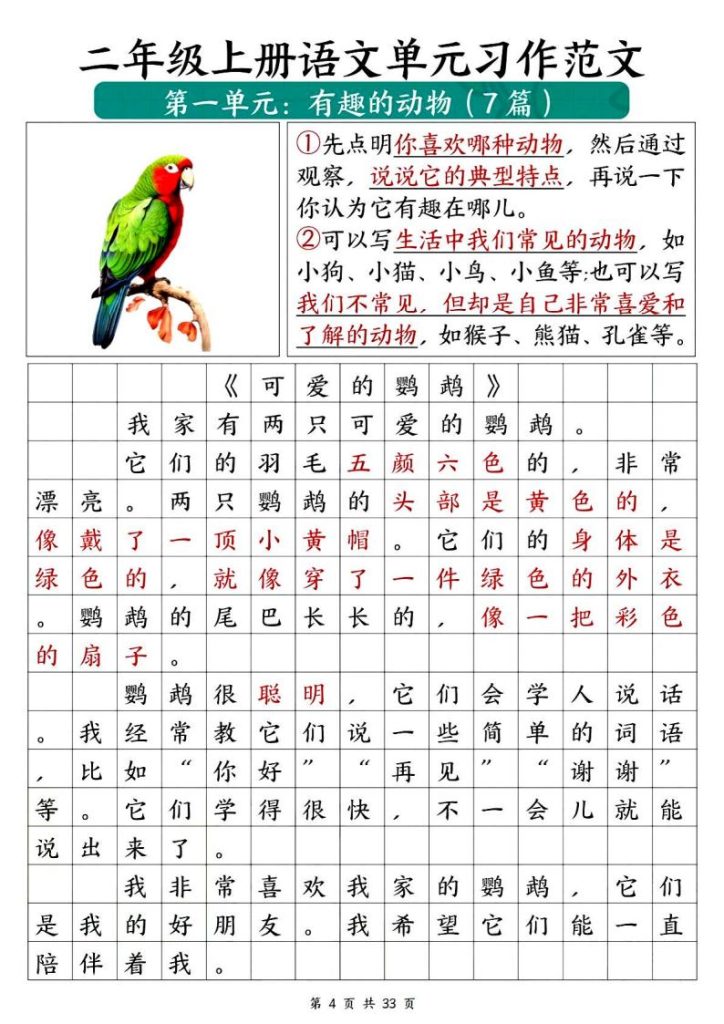 二年级上册语文单元习作范文

第一单元：有趣的动物（7篇）

①先点明你喜欢哪种动物，然后通过观察，说说它的典型特点，再说一下你认为它有趣在哪儿。
②可以写生活中我们常见的动物，如小狗、小猫、小鸟、小鱼等;也可以写我们不常见，但却是自己非常喜爱和了解的动物，如猴子、熊猫、孔雀等。

《可爱的鹦鹉》

我家有两只可爱的鹦鹉。

它们的羽毛五颜六色的，非常漂亮。两只鹦鹉的头部是黄色的，像戴了一顶小黄帽。它们的身体是绿色的，就像穿了一件绿色的外衣。鹦鹉的尾巴长长的，像一把彩色的扇子。

鹦鹉很聪明，它们会学人说话。我经常教它们说一些简单的词语，比如“你好”“再见”“谢谢”等。它们学得很快，不一会儿就能说出来了。

我非常喜欢我家的鹦鹉，它们是我的好朋友。我希望它们能一直陪伴着我。

第 4 页 共 33 页